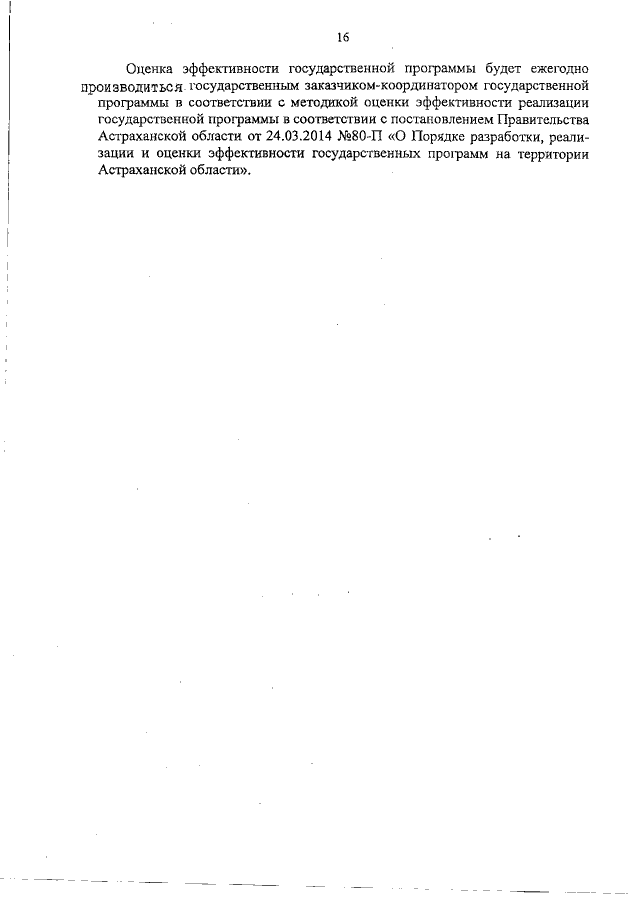 16

Оценка эффективности государственной программы будет ежегодно производиться государственным заказчиком-координатором государственной программы в соответствии с методикой оценки эффективности реализации государственной программы в соответствии с постановлением Правительства Астраханской области от 24.03.2014 №80-П «О Порядке разработки, реализации и оценки эффективности государственных программ на территории Астраханской области».